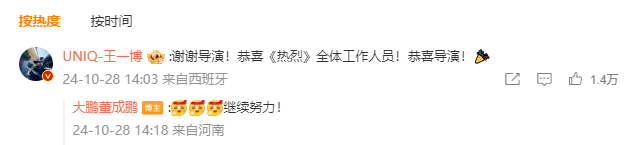 按热度 按时间

UNIQ-王一博 :谢谢导演！恭喜《热烈》全体工作人员！恭喜导演！
24-10-28 14:03 来自西班牙
1.4万

大鹏董成鹏 博主 :继续努力！
24-10-28 14:18 来自河南